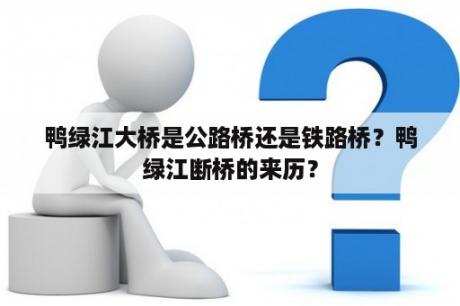 鸭绿江大桥是公路桥还是铁路桥？鸭绿江断桥的来历？